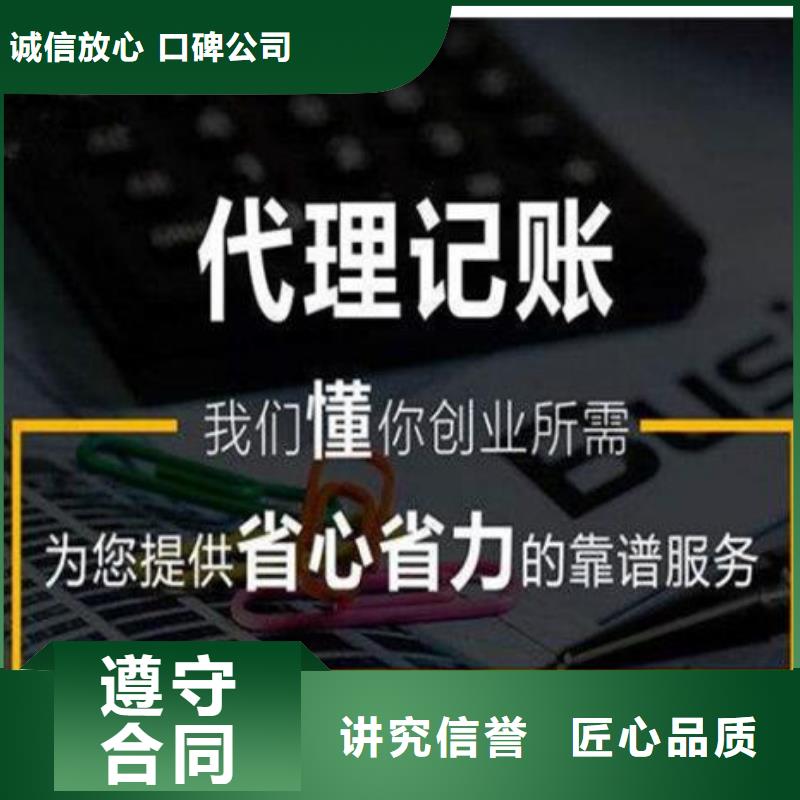 诚信放心 口碑公司

代理记账

我们懂你创业所需

为您提供省心省力的靠谱服务

遵守合同

讲究信誉 匠心品质